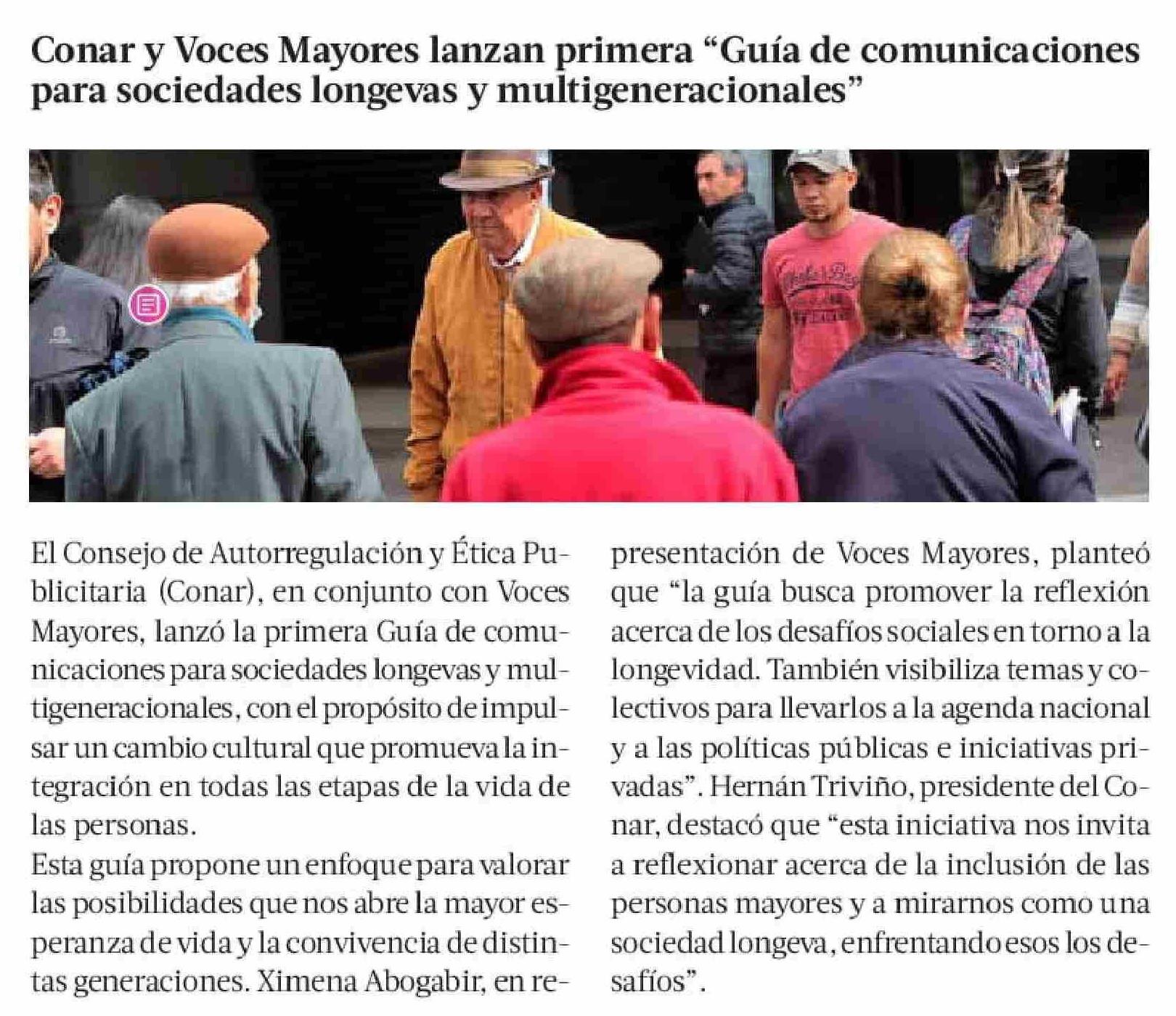 Conar y Voces Mayores lanzan primera “Guía de comunicaciones para sociedades longevas y multigeneracionales”

El Consejo de Autorregulación y Ética Publicitaria (Conar), en conjunto con Voces Mayores, lanzó la primera Guía de comunicaciones para sociedades longevas y multigeneracionales, con el propósito de impulsar un cambio cultural que promueva la integración en todas las etapas de la vida de las personas.

Esta guía propone un enfoque para valorar las posibilidades que nos abre la mayor esperanza de vida y la convivencia de distintas generaciones. Ximena Abogabir, en representación de Voces Mayores, planteó que “la guía busca promover la reflexión acerca de los desafíos sociales en torno a la longevidad. También visibiliza temas y colectivos para llevarlos a la agenda nacional y a las políticas públicas e iniciativas privadas”. Hernán Triviño, presidente del Conar, destacó que “esta iniciativa nos invita a reflexionar acerca de la inclusión de las personas mayores y a mirarnos como una sociedad longeva, enfrentando esos los desafíos”.